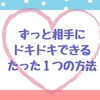 ずっと相手に
ドキドキできる
たった１つの方法